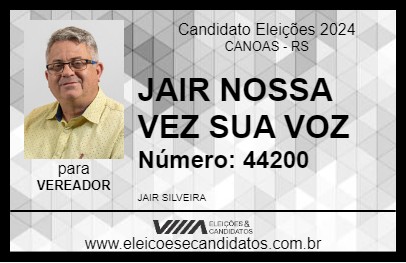 Candidato Eleições 2024
CANOAS - RS

JAIR NOSSA VEZ SUA VOZ

Número: 44200

para
VEREADOR

JAIR SILVEIRA

VIIIA ELEIÇÕES & CANDIDATOS

www.eleicoesecandidatos.com.br